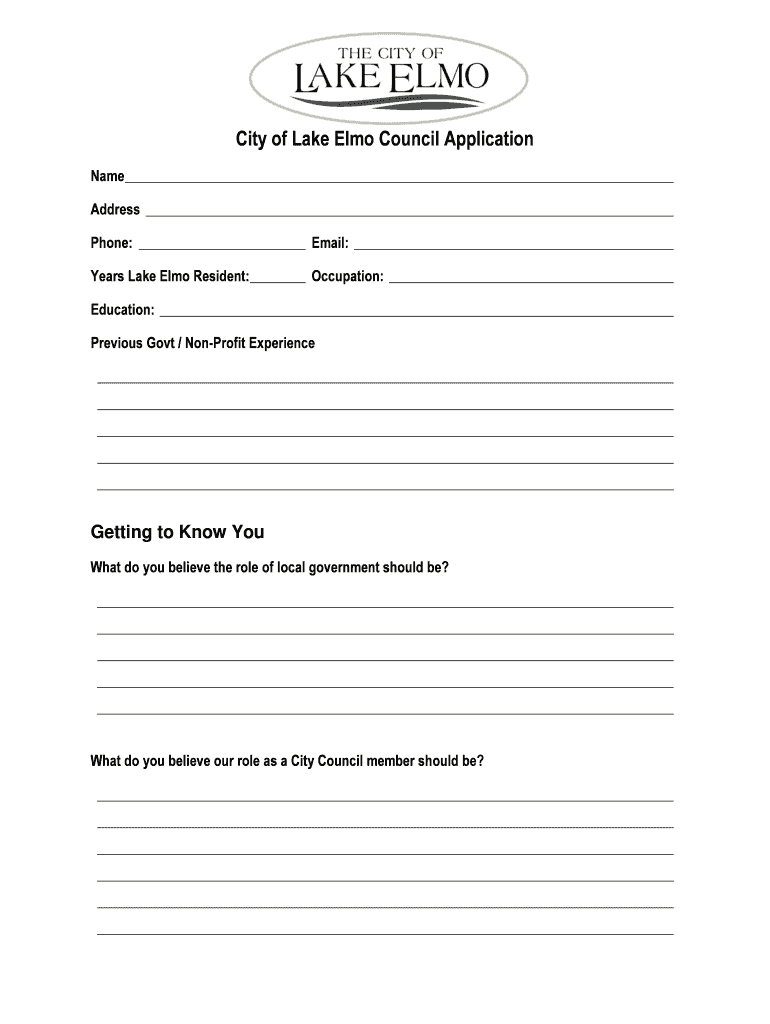 THE CITY OF
LAKE ELMO

City of Lake Elmo Council Application

Name

Address

Phone: Email:

Years Lake Elmo Resident: Occupation:

Education:

Previous Govt / Non-Profit Experience

Getting to Know You

What do you believe the role of local government should be?

What do you believe our role as a City Council member should be?